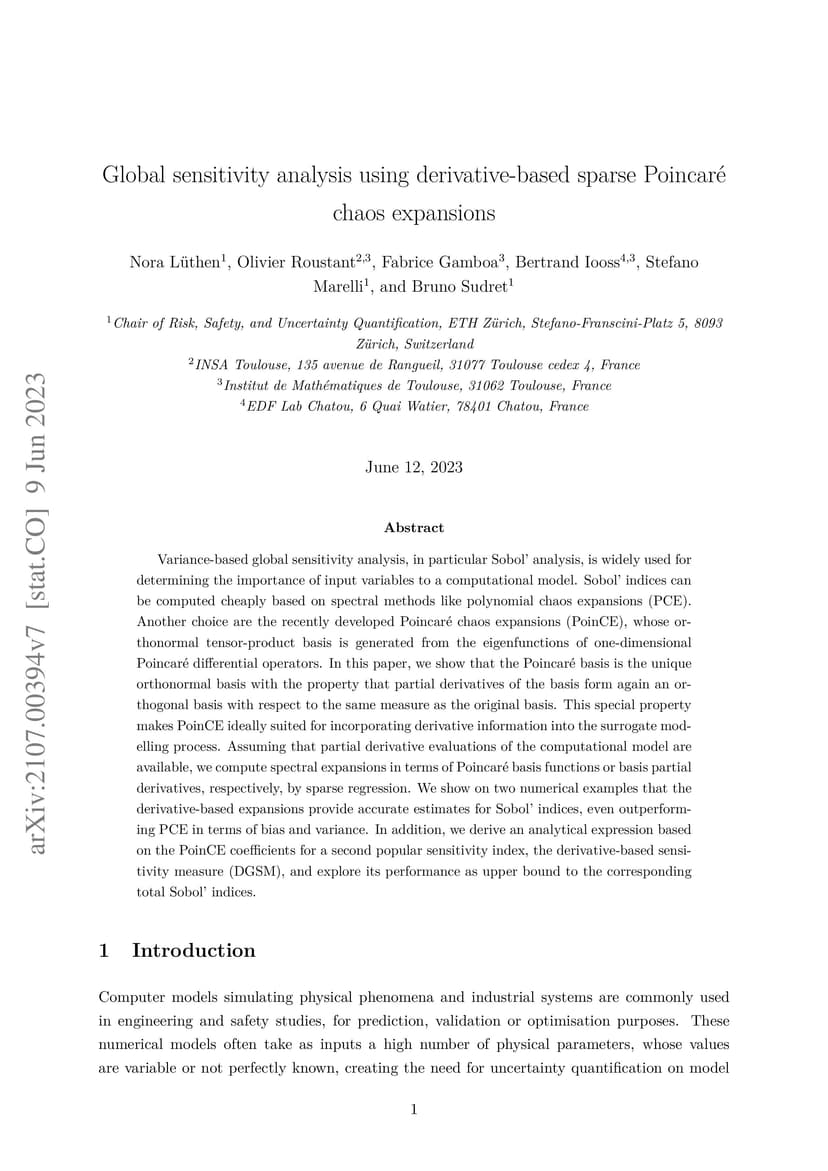 arXiv:2107.00394v7 [stat.CO] 9 Jun 2023

Global sensitivity analysis using derivative-based sparse Poincaré chaos expansions

Nora Lüthen$^1$, Olivier Roustant$^{2,3}$, Fabrice Gamboa$^3$, Bertrand Iooss$^{4,3}$, Stefano Marelli$^1$, and Bruno Sudret$^1$

$^1$Chair of Risk, Safety, and Uncertainty Quantification, ETH Zürich, Stefano-Franscini-Platz 5, 8093 Zürich, Switzerland
$^2$INSA Toulouse, 135 avenue de Rangueil, 31077 Toulouse cedex 4, France
$^3$Institut de Mathématiques de Toulouse, 31062 Toulouse, France
$^4$EDF Lab Chatou, 6 Quai Watier, 78401 Chatou, France

June 12, 2023

Abstract

Variance-based global sensitivity analysis, in particular Sobol' analysis, is widely used for determining the importance of input variables to a computational model. Sobol' indices can be computed cheaply based on spectral methods like polynomial chaos expansions (PCE). Another choice are the recently developed Poincaré chaos expansions (PoinCE), whose orthonormal tensor-product basis is generated from the eigenfunctions of one-dimensional Poincaré differential operators. In this paper, we show that the Poincaré basis is the unique orthonormal basis with the property that partial derivatives of the basis form again an orthogonal basis with respect to the same measure as the original basis. This special property makes PoinCE ideally suited for incorporating derivative information into the surrogate modelling process. Assuming that partial derivative evaluations of the computational model are available, we compute spectral expansions in terms of Poincaré basis functions or basis partial derivatives, respectively, by sparse regression. We show on two numerical examples that the derivative-based expansions provide accurate estimates for Sobol' indices, even outperforming PCE in terms of bias and variance. In addition, we derive an analytical expression based on the PoinCE coefficients for a second popular sensitivity index, the derivative-based sensitivity measure (DGSM), and explore its performance as upper bound to the corresponding total Sobol' indices.

1 Introduction

Computer models simulating physical phenomena and industrial systems are commonly used in engineering and safety studies, for prediction, validation or optimisation purposes. These numerical models often take as inputs a high number of physical parameters, whose values are variable or not perfectly known, creating the need for uncertainty quantification on model

1